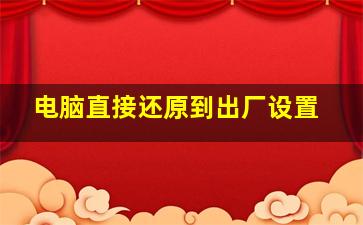 电脑直接还原到出厂设置